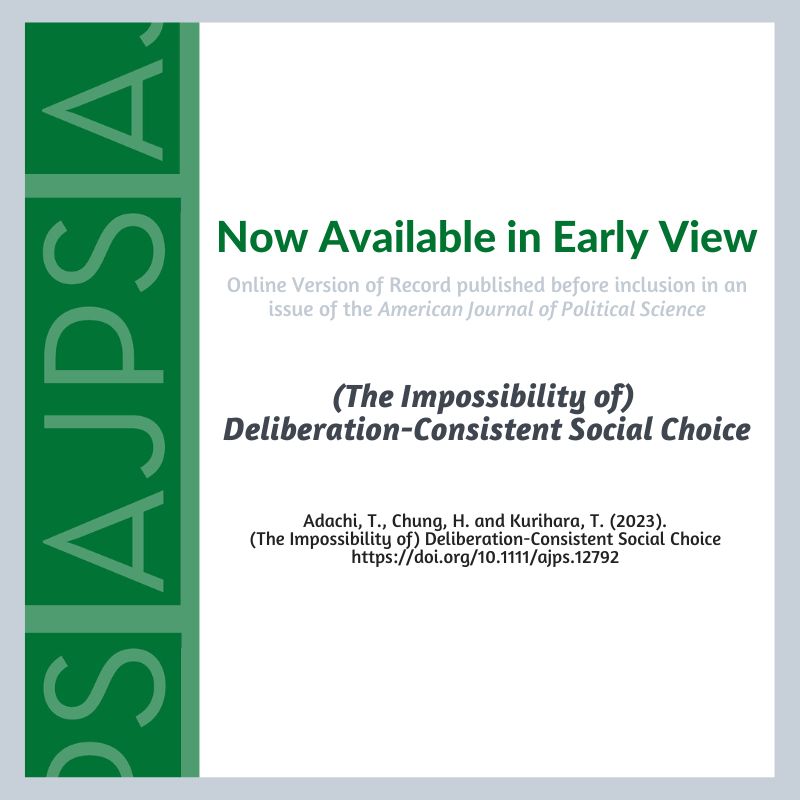 AJPS

Now Available in Early View

Online Version of Record published before inclusion in an issue of the American Journal of Political Science

(The Impossibility of) Deliberation-Consistent Social Choice

Adachi, T., Chung, H. and Kurihara, T. (2023).
(The Impossibility of) Deliberation-Consistent Social Choice
https://doi.org/10.1111/ajps.12792